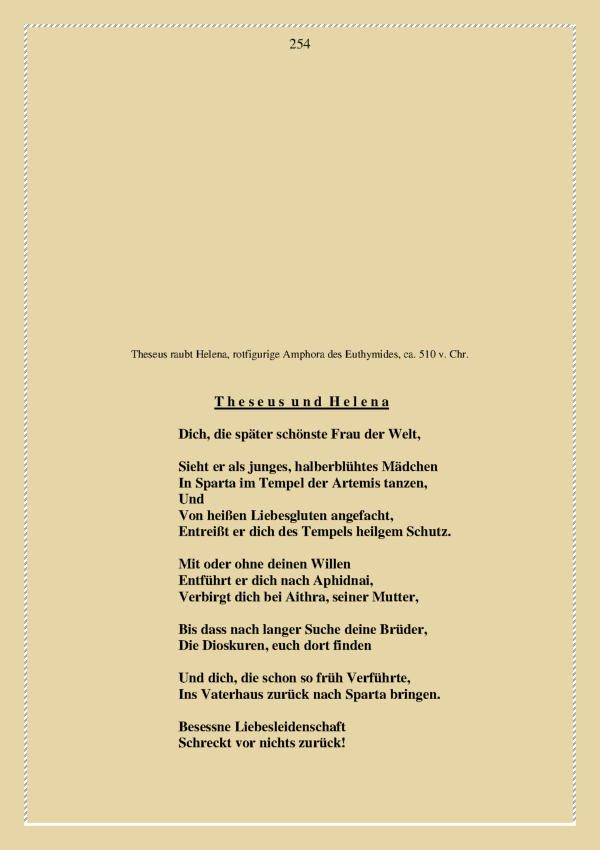 254

Theseus raubt Helena, rotfigurige Amphora des Euthymides, ca. 510 v. Chr.

Theseus und Helena

Dich, die später schönste Frau der Welt,

Sieht er als junges, halberblühtes Mädchen
In Sparta im Tempel der Artemis tanzen,
Und
Von heißen Liebesgluten angefacht,
Entreißt er dich des Tempels heilgem Schutz.

Mit oder ohne deinen Willen
Entführt er dich nach Aphidnai,
Verbirgt dich bei Aithra, seiner Mutter,

Bis dass nach langer Suche deine Brüder,
Die Dioskuren, euch dort finden

Und dich, die schon so früh Verführte,
Ins Vaterhaus zurück nach Sparta bringen.

Besessne Liebesleidenschaft
Schreckt vor nichts zurück!